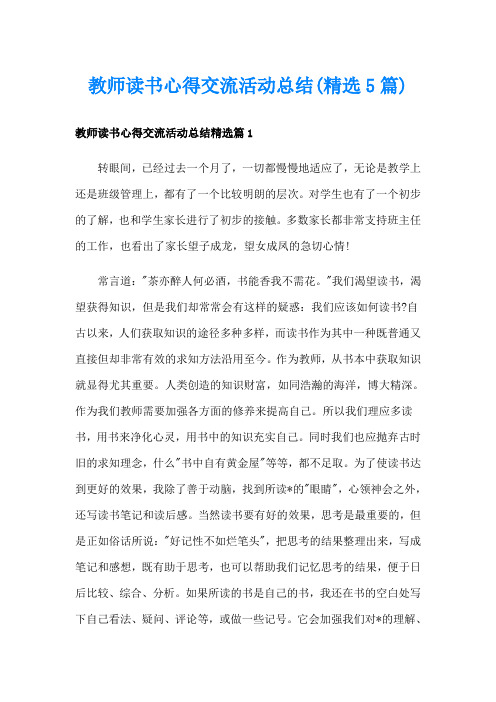 教师读书心得交流活动总结(精选5篇)

教师读书心得交流活动总结精选篇1

转眼间，已经过去一个月了，一切都慢慢地适应了，无论是教学上还是班级管理上，都有了一个比较明朗的层次。对学生也有了一个初步的了解，也和学生家长进行了初步的接触。多数家长都非常支持班主任的工作，也看出了家长望子成龙，望女成凤的急切心情!

常言道:"茶亦醉人何必酒，书能香我不需花。"我们渴望读书，渴望获得知识，但是我们却常常会有这样的疑惑：我们应该如何读书?自古以来，人们获取知识的途径多种多样，而读书作为其中一种既普通又直接但却非常有效的求知方法沿用至今。作为教师，从书本中获取知识就显得尤其重要。人类创造的知识财富，如同浩瀚的海洋，博大精深。作为我们教师需要加强各方面的修养来提高自己。所以我们理应多读书，用书来净化心灵，用书中的知识充实自己。同时我们也应抛弃古时旧的求知理念，什么"书中自有黄金屋"等等，都不足取。为了使读书达到更好的效果，我除了善于动脑，找到所读*的"眼睛"，心领神会之外，还写读书笔记和读后感。当然读书要有好的效果，思考是最重要的，但是正如俗话所说:"好记性不如烂笔头"，把思考的结果整理出来，写成笔记和感想，既有助于思考，也可以帮助我们记忆思考的结果，便于日后比较、综合、分析。如果所读的书是自己的书，我还在书的空白处写下自己看法、疑问、评论等，或做一些记号。它会加强我们对*的理解、